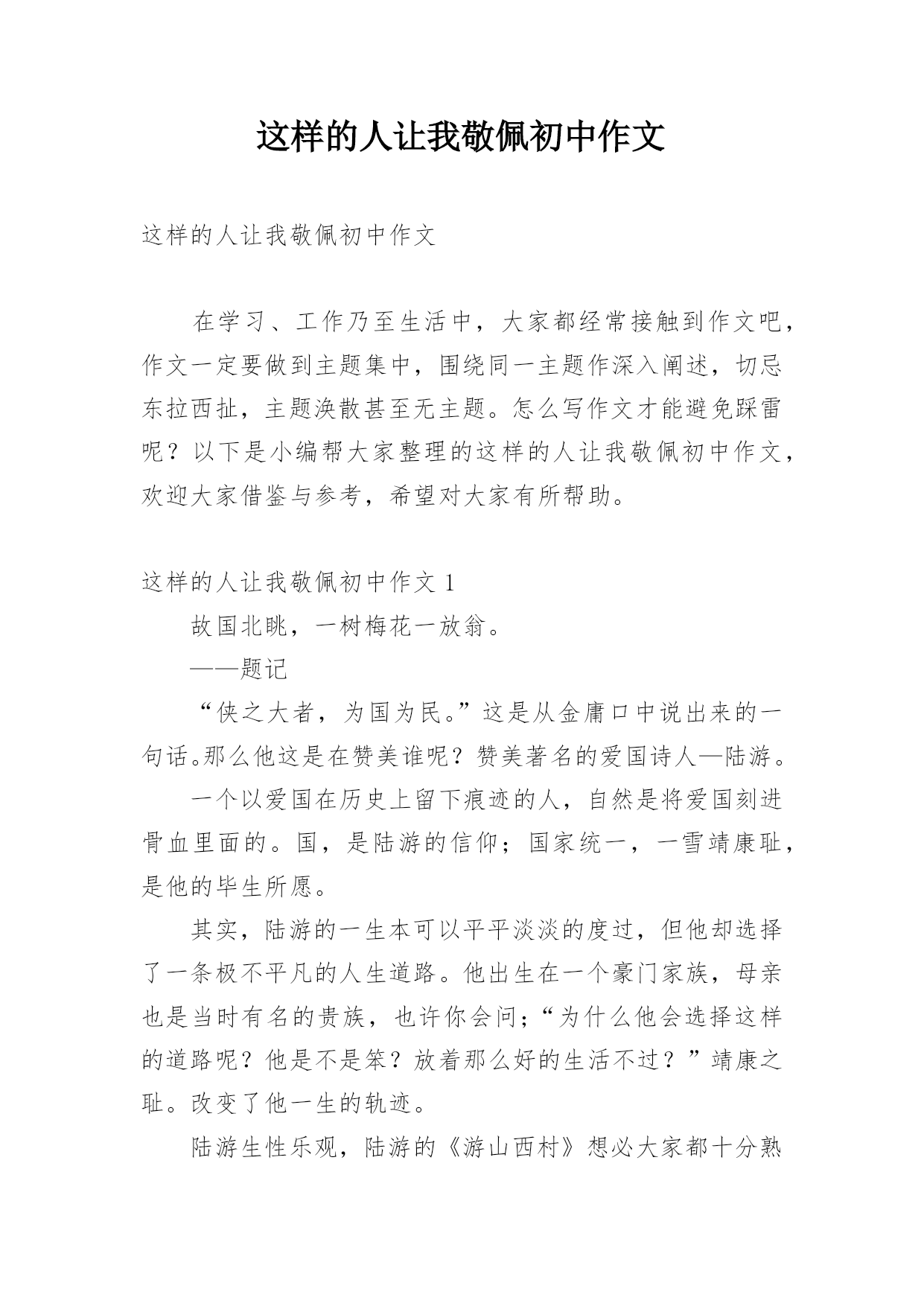 这样的人让我敬佩初中作文

这样的人让我敬佩初中作文

在学习、工作乃至生活中，大家都经常接触到作文吧，作文一定要做到主题集中，围绕同一主题作深入阐述，切忌东拉西扯，主题涣散甚至无主题。怎么写作文才能避免踩雷呢？以下是小编帮大家整理的这样的人让我敬佩初中作文，欢迎大家借鉴与参考，希望对大家有所帮助。

这样的人让我敬佩初中作文 1

故国北眺，一树梅花一放翁。

——题记

“侠之大者，为国为民。”这是从金庸口中说出来的一句话。那么他这是在赞美谁呢？赞美著名的爱国诗人—陆游。

一个以爱国在历史上留下痕迹的人，自然是将爱国刻进骨血里面的。国，是陆游的信仰；国家统一，一雪靖康耻，是他的毕生所愿。

其实，陆游的一生本可以平平淡淡的度过，但他却选择了一条极不平凡的人生道路。他出生在一个豪门家族，母亲也是当时有名的贵族，也许你会问；“为什么他会选择这样的道路呢？他是不是笨？放着那么好的生活不过？”靖康之耻。改变了他一生的轨迹。

陆游生性乐观，陆游的《游山西村》想必大家都十分熟